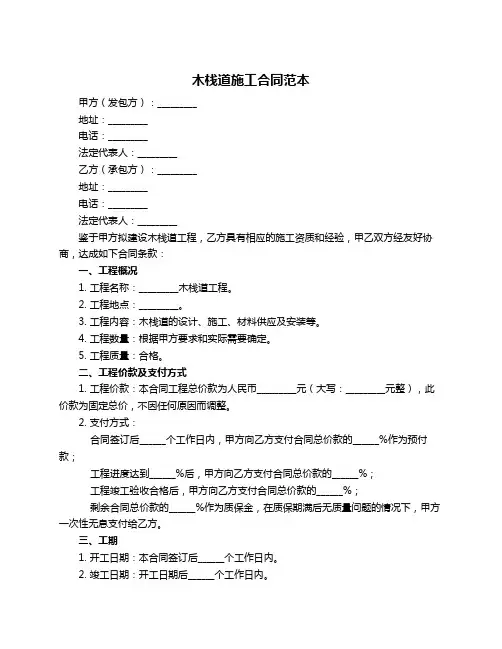 木栈道施工合同范本

甲方（发包方）：________

地址：________

电话：________

法定代表人：________

乙方（承包方）：________

地址：________

电话：________

法定代表人：________

鉴于甲方拟建设木栈道工程，乙方具有相应的施工资质和经验，甲乙双方经友好协商，达成如下合同条款：

一、工程概况

1. 工程名称：________木栈道工程。

2. 工程地点：________。

3. 工程内容：木栈道的设计、施工、材料供应及安装等。

4. 工程数量：根据甲方要求和实际需要确定。

5. 工程质量：合格。

二、工程价款及支付方式

1. 工程价款：本合同工程总价款为人民币________元（大写：________元整），此价款为固定总价，不因任何原因而调整。

2. 支付方式：

合同签订后_____个工作日内，甲方向乙方支付合同总价款的_____%作为预付款；

工程进度达到_____%后，甲方向乙方支付合同总价款的_____%；

工程竣工验收合格后，甲方向乙方支付合同总价款的_____%；

剩余合同总价款的_____%作为质保金，在质保期满后无质量问题的情况下，甲方一次性无息支付给乙方。

三、工期

1. 开工日期：本合同签订后_____个工作日内。

2. 竣工日期：开工日期后_____个工作日内。